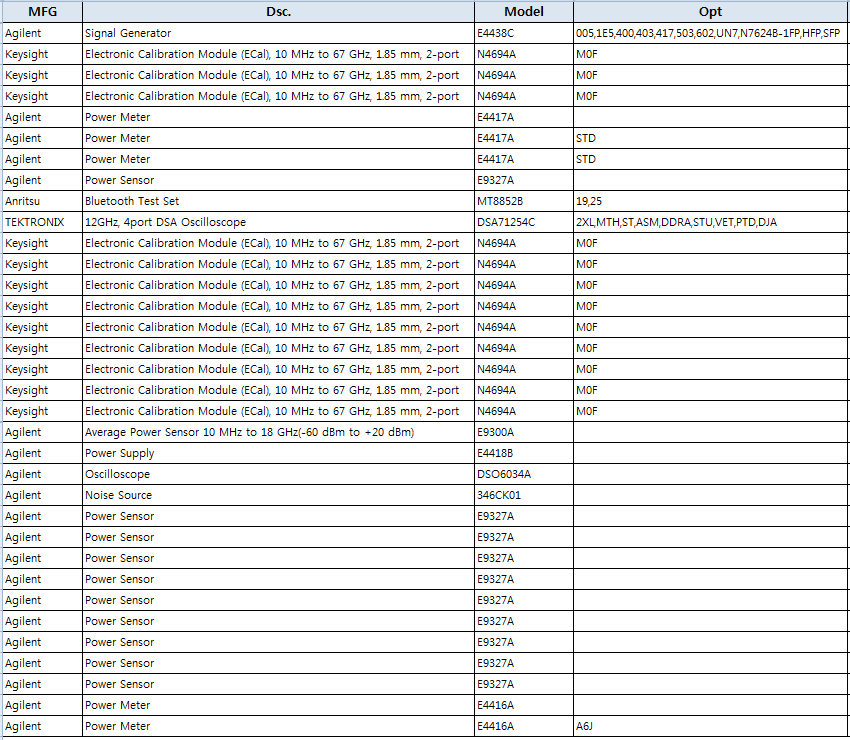 | MFG | Dsc. | Model | Opt |
|---|---|---|---|
| Agilent | Signal Generator | E4438C | 005,1E5,400,403,417,503,602,UN7,N7624B-1FP,HFP,SFP |
| Keysight | Electronic Calibration Module (ECal), 10 MHz to 67 GHz, 1.85 mm, 2-port | N4694A | M0F |
| Keysight | Electronic Calibration Module (ECal), 10 MHz to 67 GHz, 1.85 mm, 2-port | N4694A | M0F |
| Keysight | Electronic Calibration Module (ECal), 10 MHz to 67 GHz, 1.85 mm, 2-port | N4694A | M0F |
| Agilent | Power Meter | E4417A | |
| Agilent | Power Meter | E4417A | STD |
| Agilent | Power Meter | E4417A | STD |
| Agilent | Power Sensor | E9327A | |
| Anritsu | Bluetooth Test Set | MT8852B | 19,25 |
| TEKTRONIX | 12GHz, 4port DSA Oscilloscope | DSA71254C | 2XL,MTH,ST,ASM,DDRA,STU,VET,PTD,DJA |
| Keysight | Electronic Calibration Module (ECal), 10 MHz to 67 GHz, 1.85 mm, 2-port | N4694A | M0F |
| Keysight | Electronic Calibration Module (ECal), 10 MHz to 67 GHz, 1.85 mm, 2-port | N4694A | M0F |
| Keysight | Electronic Calibration Module (ECal), 10 MHz to 67 GHz, 1.85 mm, 2-port | N4694A | M0F |
| Keysight | Electronic Calibration Module (ECal), 10 MHz to 67 GHz, 1.85 mm, 2-port | N4694A | M0F |
| Keysight | Electronic Calibration Module (ECal), 10 MHz to 67 GHz, 1.85 mm, 2-port | N4694A | M0F |
| Keysight | Electronic Calibration Module (ECal), 10 MHz to 67 GHz, 1.85 mm, 2-port | N4694A | M0F |
| Keysight | Electronic Calibration Module (ECal), 10 MHz to 67 GHz, 1.85 mm, 2-port | N4694A | M0F |
| Keysight | Electronic Calibration Module (ECal), 10 MHz to 67 GHz, 1.85 mm, 2-port | N4694A | M0F |
| Keysight | Electronic Calibration Module (ECal), 10 MHz to 67 GHz, 1.85 mm, 2-port | N4694A | M0F |
| Agilent | Average Power Sensor 10 MHz to 18 GHz(-60 dBm to +20 dBm) | E9300A | |
| Agilent | Power Supply | E4418B | |
| Agilent | Oscilloscope | DSO6034A | |
| Agilent | Noise Source | 346CK01 | |
| Agilent | Power Sensor | E9327A | |
| Agilent | Power Sensor | E9327A | |
| Agilent | Power Sensor | E9327A | |
| Agilent | Power Sensor | E9327A | |
| Agilent | Power Sensor | E9327A | |
| Agilent | Power Sensor | E9327A | |
| Agilent | Power Sensor | E9327A | |
| Agilent | Power Sensor | E9327A | |
| Agilent | Power Sensor | E9327A | |
| Agilent | Power Meter | E4416A | |
| Agilent | Power Meter | E4416A | A6J |